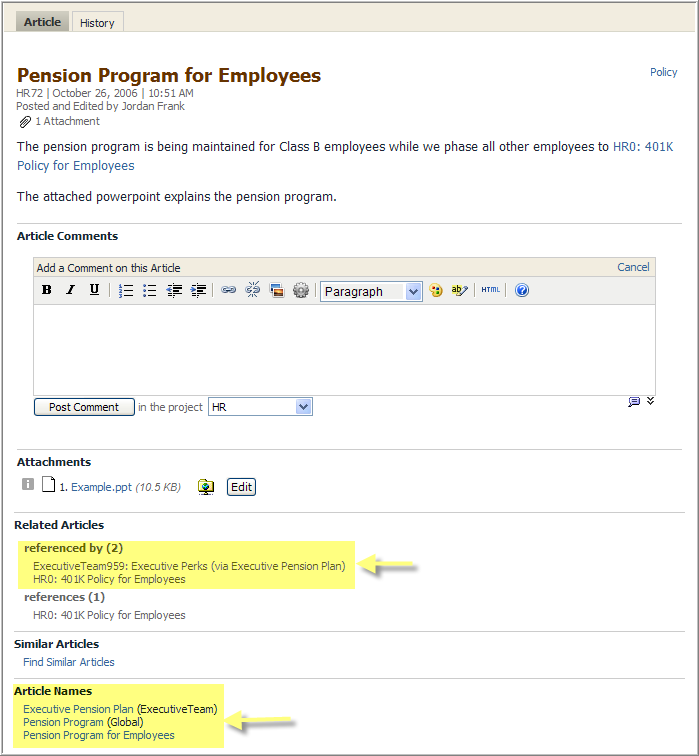 Article History

Pension Program for Employees

Policy

HR72 | October 26, 2006 | 10:51 AM
Posted and Edited by Jordan Frank
1 Attachment

The pension program is being maintained for Class B employees while we phase all other employees to HR0: 401K Policy for Employees

The attached powerpoint explains the pension program.

Article Comments

Add a Comment on this Article

Cancel

B I U Paragraph HTML

Post Comment in the project HR

Attachments

1. Example.ppt (10.5 KB) Edit

Related Articles

referenced by (2)

ExecutiveTeam959: Executive Perks (via Executive Pension Plan)
HR0: 401K Policy for Employees

references (1)

HR0: 401K Policy for Employees

Similar Articles

Find Similar Articles

Article Names

Executive Pension Plan (ExecutiveTeam)
Pension Program (Global)
Pension Program for Employees